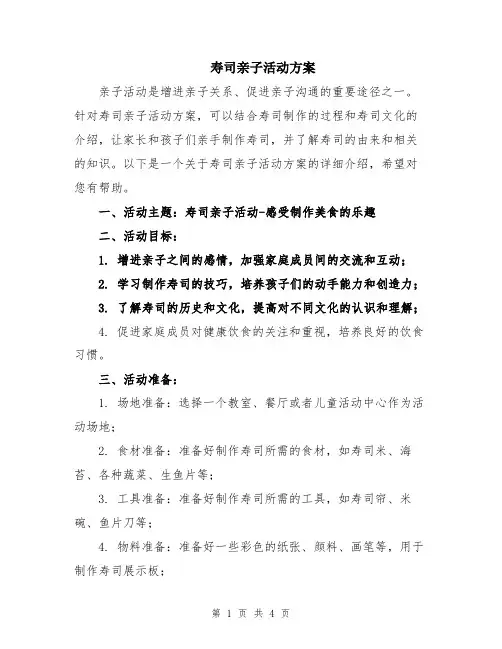 寿司亲子活动方案

亲子活动是增进亲子关系、促进亲子沟通的重要途径之一。针对寿司亲子活动方案，可以结合寿司制作的过程和寿司文化的介绍，让家长和孩子们亲手制作寿司，并了解寿司的由来和相关的知识。以下是一个关于寿司亲子活动方案的详细介绍，希望对您有帮助。

一、活动主题：寿司亲子活动-感受制作美食的乐趣

二、活动目标：

1. 增进亲子之间的感情，加强家庭成员间的交流和互动；

2. 学习制作寿司的技巧，培养孩子们的动手能力和创造力；

3. 了解寿司的历史和文化，提高对不同文化的认识和理解；

4. 促进家庭成员对健康饮食的关注和重视，培养良好的饮食习惯。

三、活动准备：

1. 场地准备：选择一个教室、餐厅或者儿童活动中心作为活动场地；

2. 食材准备：准备好制作寿司所需的食材，如寿司米、海苔、各种蔬菜、生鱼片等；

3. 工具准备：准备好制作寿司所需的工具，如寿司帘、米碗、鱼片刀等；

4. 物料准备：准备好一些彩色的纸张、颜料、画笔等，用于制作寿司展示板；

第 1 页 共 4 页